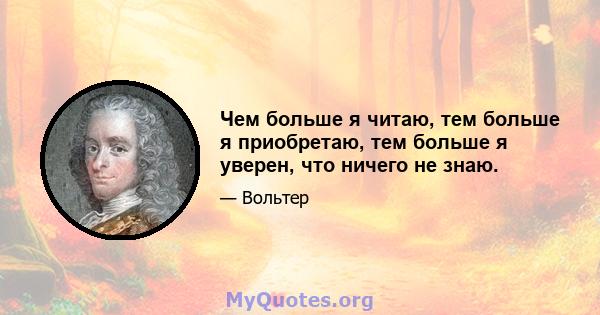 Чем больше я читаю, тем больше я приобретаю, тем больше я уверен, что ничего не знаю.

— Вольтер

MyQuotes.org